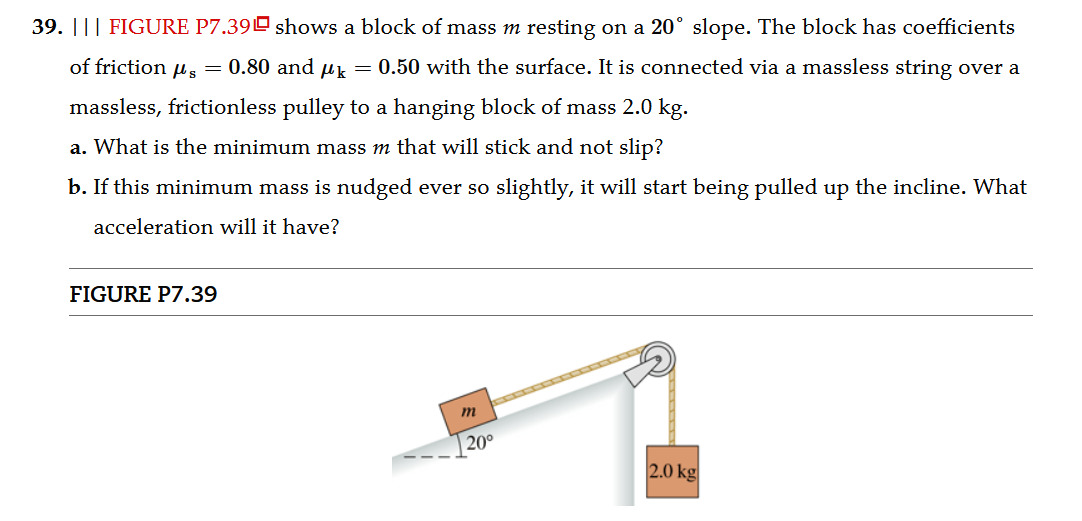 39. ||| FIGURE P7.39 shows a block of mass $m$ resting on a $20^\circ$ slope. The block has coefficients of friction $\mu_s = 0.80$ and $\mu_k = 0.50$ with the surface. It is connected via a massless string over a massless, frictionless pulley to a hanging block of mass 2.0 kg.

a. What is the minimum mass $m$ that will stick and not slip?

b. If this minimum mass is nudged ever so slightly, it will start being pulled up the incline. What acceleration will it have?

FIGURE P7.39

$m$

$20^\circ$

2.0 kg